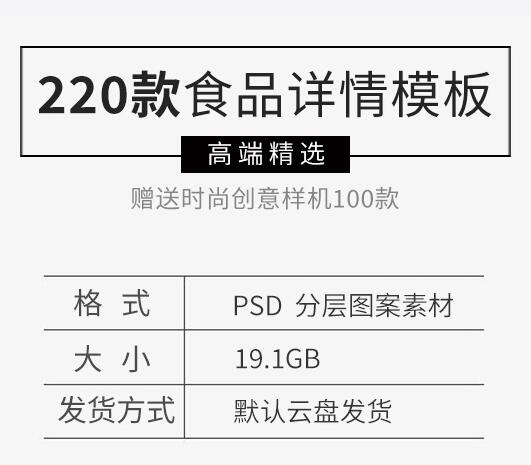 220款食品详情模板

高端精选

赠送时尚创意样机100款

| 格 式 | PSD 分层图案素材 |
|---|---|
| 大 小 | 19.1GB |
| 发货方式 | 默认云盘发货 |